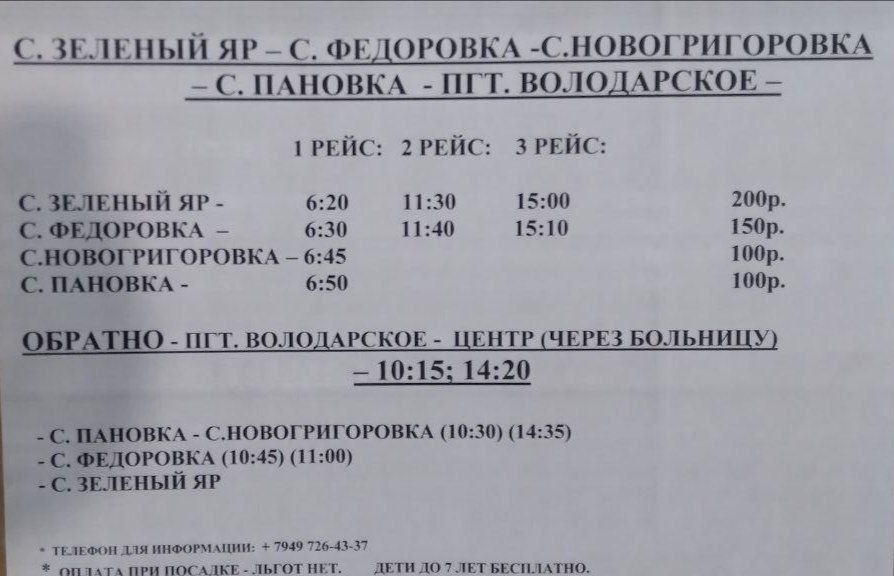 С. ЗЕЛЕНЫЙ ЯР – С. ФЕДОРОВКА -С.НОВОГРИГОРОВКА – С. ПАНОВКА - ПГТ. ВОЛОДАРСКОЕ –

1 РЕЙС: 2 РЕЙС: 3 РЕЙС:

С. ЗЕЛЕНЫЙ ЯР - 6:20 11:30 15:00 200р.
С. ФЕДОРОВКА – 6:30 11:40 15:10 150р.
С.НОВОГРИГОРОВКА – 6:45 100р.
С. ПАНОВКА - 6:50 100р.

ОБРАТНО - ПГТ. ВОЛОДАРСКОЕ - ЦЕНТР (ЧЕРЕЗ БОЛЬНИЦУ) – 10:15; 14:20

- С. ПАНОВКА - С.НОВОГРИГОРОВКА (10:30) (14:35)
- С. ФЕДОРОВКА (10:45) (11:00)
- С. ЗЕЛЕНЫЙ ЯР

* ТЕЛЕФОН ДЛЯ ИНФОРМАЦИИ: + 7949 726-43-37
* ОПЛАТА ПРИ ПОСАДКЕ - ЛЬГОТ НЕТ. ДЕТИ ДО 7 ЛЕТ БЕСПЛАТНО.